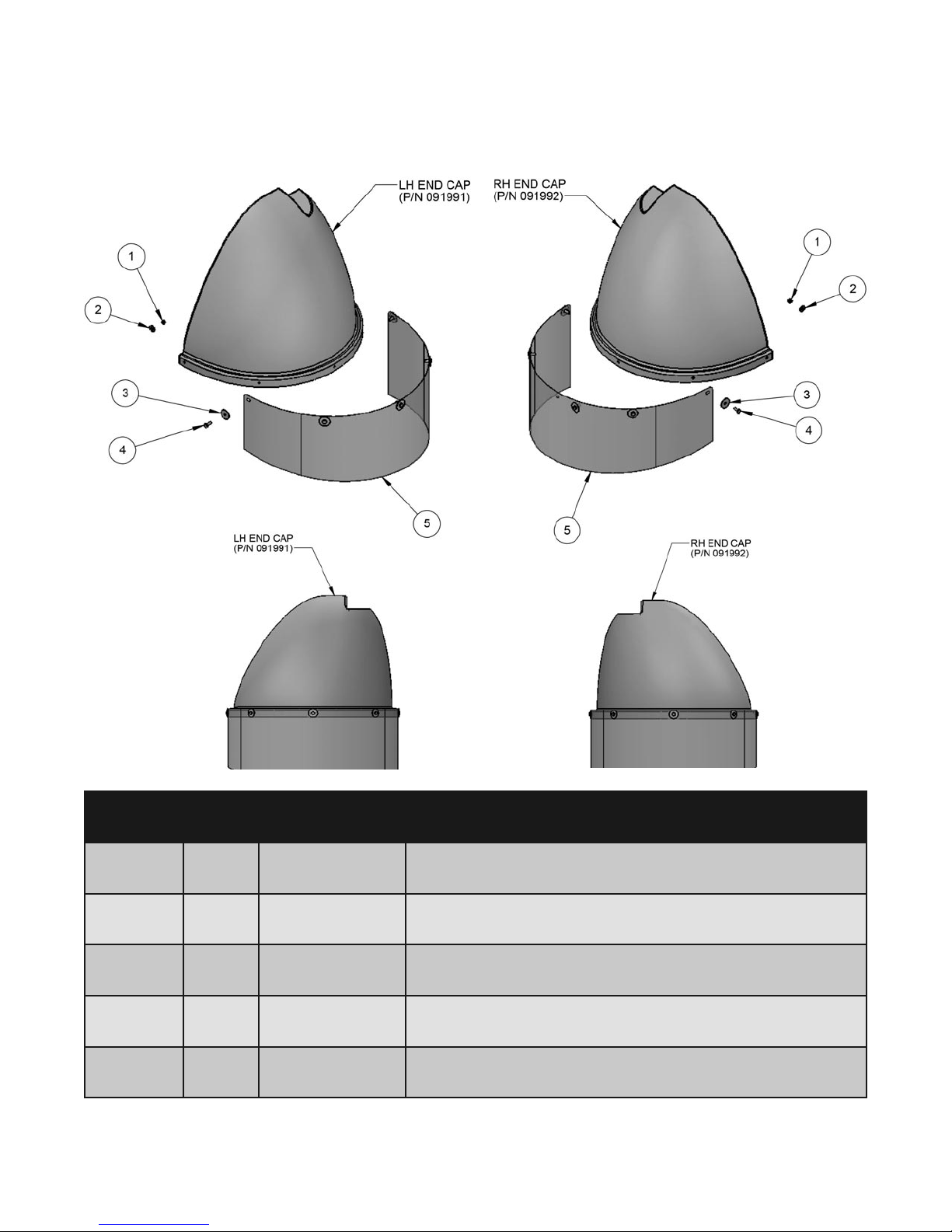 LH END CAP
(P/N 091991)

RH END CAP
(P/N 091992)

1
2
3
4
5

1
2
3
4
5

LH END CAP
(P/N 091991)

RH END CAP
(P/N 091992)